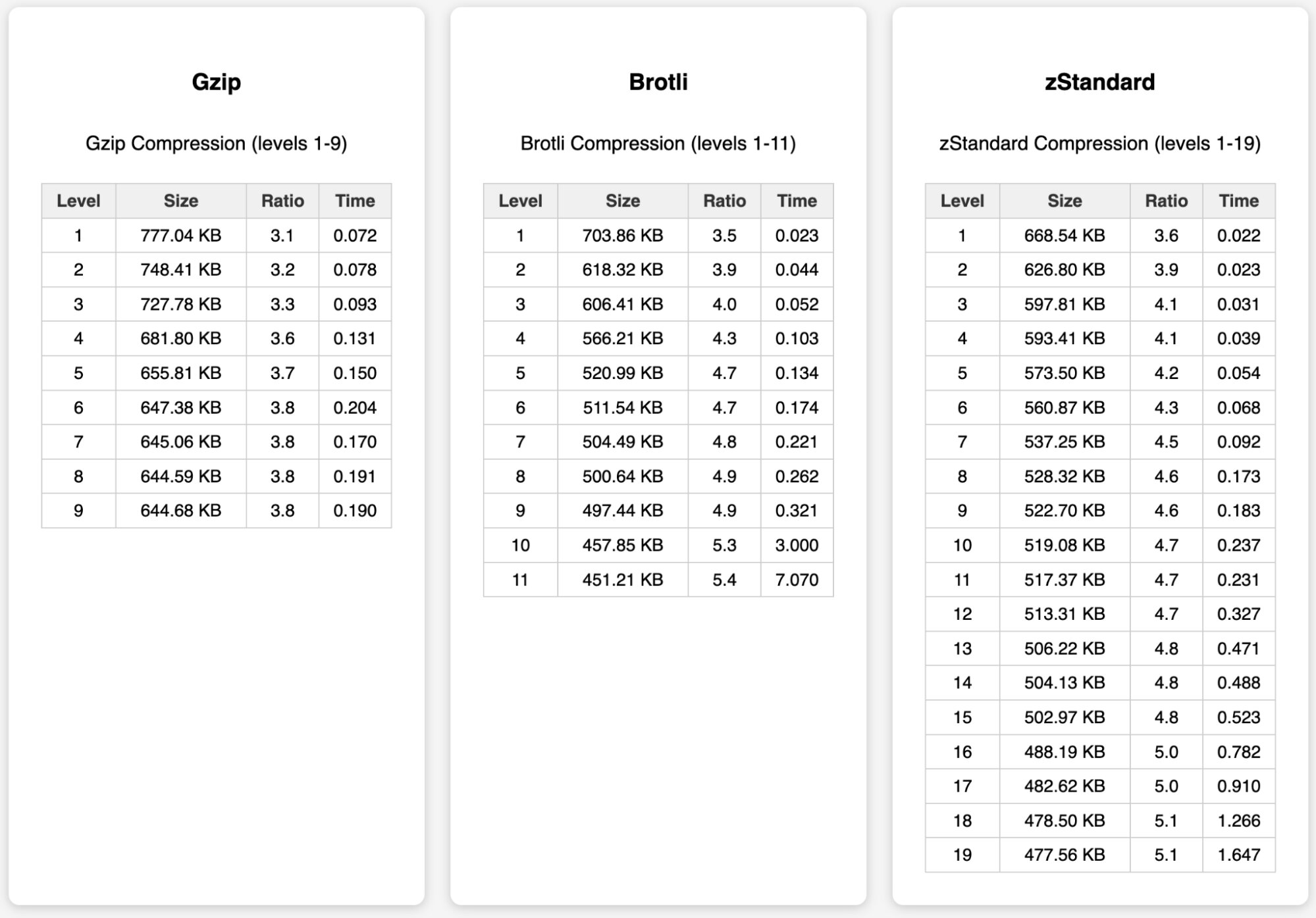 Gzip

Gzip Compression (levels 1-9)

| Level | Size | Ratio | Time |
|---|---|---|---|
| 1 | 777.04 KB | 3.1 | 0.072 |
| 2 | 748.41 KB | 3.2 | 0.078 |
| 3 | 727.78 KB | 3.3 | 0.093 |
| 4 | 681.80 KB | 3.6 | 0.131 |
| 5 | 655.81 KB | 3.7 | 0.150 |
| 6 | 647.38 KB | 3.8 | 0.204 |
| 7 | 645.06 KB | 3.8 | 0.170 |
| 8 | 644.59 KB | 3.8 | 0.191 |
| 9 | 644.68 KB | 3.8 | 0.190 |

Brotli

Brotli Compression (levels 1-11)

| Level | Size | Ratio | Time |
|---|---|---|---|
| 1 | 703.86 KB | 3.5 | 0.023 |
| 2 | 618.32 KB | 3.9 | 0.044 |
| 3 | 606.41 KB | 4.0 | 0.052 |
| 4 | 566.21 KB | 4.3 | 0.103 |
| 5 | 520.99 KB | 4.7 | 0.134 |
| 6 | 511.54 KB | 4.7 | 0.174 |
| 7 | 504.49 KB | 4.8 | 0.221 |
| 8 | 500.64 KB | 4.9 | 0.262 |
| 9 | 497.44 KB | 4.9 | 0.321 |
| 10 | 457.85 KB | 5.3 | 3.000 |
| 11 | 451.21 KB | 5.4 | 7.070 |

zStandard

zStandard Compression (levels 1-19)

| Level | Size | Ratio | Time |
|---|---|---|---|
| 1 | 668.54 KB | 3.6 | 0.022 |
| 2 | 626.80 KB | 3.9 | 0.023 |
| 3 | 597.81 KB | 4.1 | 0.031 |
| 4 | 593.41 KB | 4.1 | 0.039 |
| 5 | 573.50 KB | 4.2 | 0.054 |
| 6 | 560.87 KB | 4.3 | 0.068 |
| 7 | 537.25 KB | 4.5 | 0.092 |
| 8 | 528.32 KB | 4.6 | 0.173 |
| 9 | 522.70 KB | 4.6 | 0.183 |
| 10 | 519.08 KB | 4.7 | 0.237 |
| 11 | 517.37 KB | 4.7 | 0.231 |
| 12 | 513.31 KB | 4.7 | 0.327 |
| 13 | 506.22 KB | 4.8 | 0.471 |
| 14 | 504.13 KB | 4.8 | 0.488 |
| 15 | 502.97 KB | 4.8 | 0.523 |
| 16 | 488.19 KB | 5.0 | 0.782 |
| 17 | 482.62 KB | 5.0 | 0.910 |
| 18 | 478.50 KB | 5.1 | 1.266 |
| 19 | 477.56 KB | 5.1 | 1.647 |